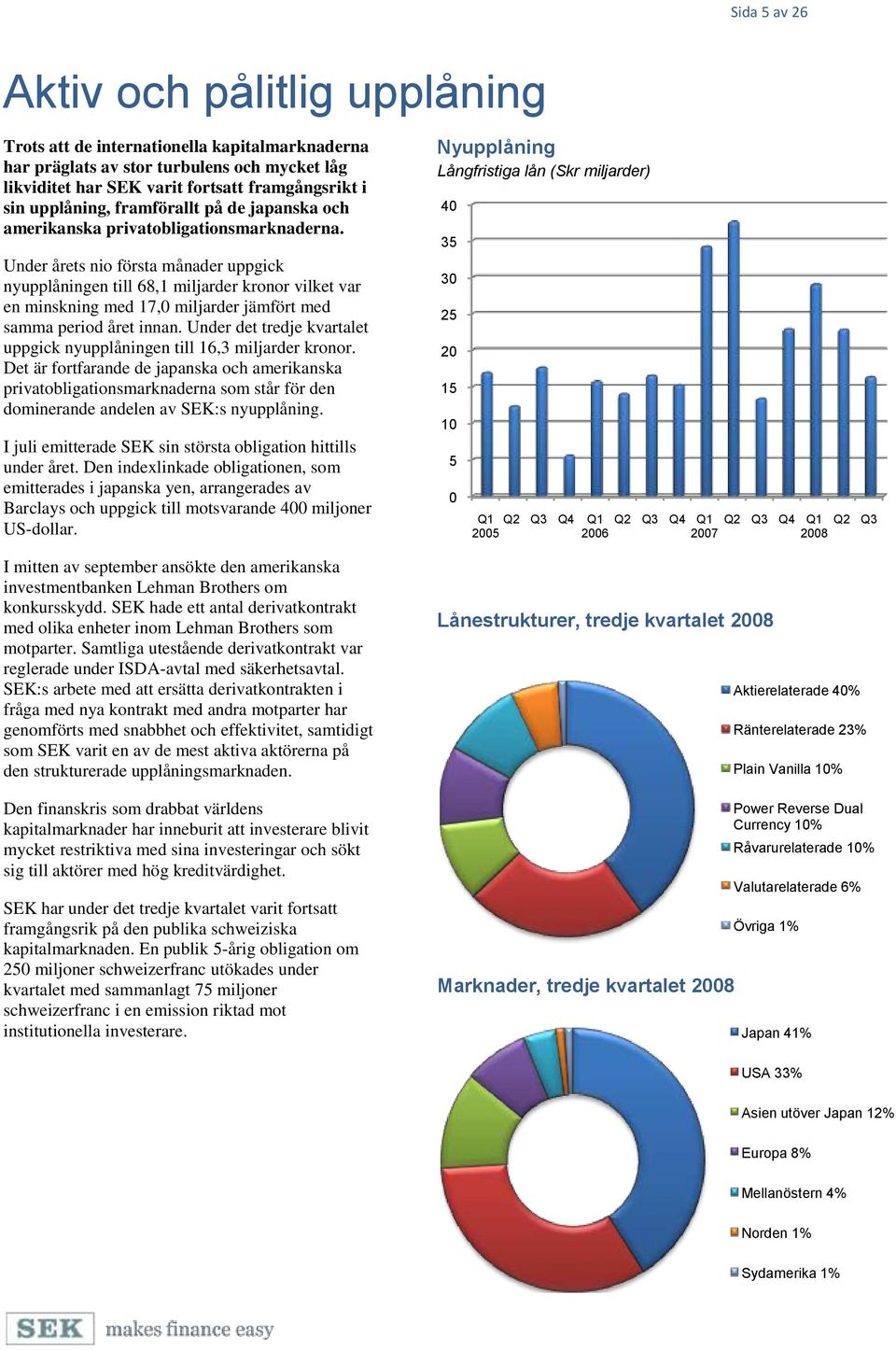 Sida 5 av 26

Aktiv och pålitlig upplåning

Trots att de internationella kapitalmarknaderna har präglats av stor turbulens och mycket låg likviditet har SEK varit fortsatt framgångsrikt i sin upplåning, framförallt på de japanska och amerikanska privatobligationsmarknaderna.

Under årets nio första månader uppgick nyupplåningen till 68,1 miljarder kronor vilket var en minskning med 17,0 miljarder jämfört med samma period året innan. Under det tredje kvartalet uppgick nyupplåningen till 16,3 miljarder kronor. Det är fortfarande de japanska och amerikanska privatobligationsmarknaderna som står för den dominerande andelen av SEK:s nyupplåning.

I juli emitterade SEK sin största obligation hittills under året. Den indexlinkade obligationen, som emitterades i japanska yen, arrangerades av Barclays och uppgick till motsvarande 400 miljoner US-dollar.

I mitten av september ansökte den amerikanska investmentbanken Lehman Brothers om konkursskydd. SEK hade ett antal derivatkontrakt med olika enheter inom Lehman Brothers som motparter. Samtliga utestående derivatkontrakt var reglerade under ISDA-avtal med säkerhetsavtal. SEK:s arbete med att ersätta derivatkontrakten i fråga med nya kontrakt med andra motparter har genomförts med snabbhet och effektivitet, samtidigt som SEK varit en av de mest aktiva aktörerna på den strukturerade upplåningsmarknaden.

Den finanskris som drabbat världens kapitalmarknader har inneburit att investerare blivit mycket restriktiva med sina investeringar och sökt sig till aktörer med hög kreditvärdighet.

SEK har under det tredje kvartalet varit fortsatt framgångsrik på den publika schweiziska kapitalmarknaden. En publik 5-årig obligation om 250 miljoner schweizerfranc utökades under kvartalet med sammanlagt 75 miljoner schweizerfranc i en emission riktad mot institutionella investerare.

Nyupplåning
Långfristiga lån (Skr miljarder)
40
35
30
25
20
15
10
5
0
Q1 2005 Q2 Q3 Q4 Q1 2006 Q2 Q3 Q4 Q1 2007 Q2 Q3 Q4 Q1 2008 Q2 Q3

Lånestrukturer, tredje kvartalet 2008
Aktierelaterade 40%
Ränterelaterade 23%
Plain Vanilla 10%
Power Reverse Dual Currency 10%
Råvarurelaterade 10%
Valutarelaterade 6%
Övriga 1%

Marknader, tredje kvartalet 2008
Japan 41%
USA 33%
Asien utöver Japan 12%
Europa 8%
Mellanöstern 4%
Norden 1%
Sydamerika 1%

SEK makes finance easy